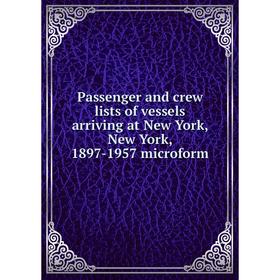 Passenger and crew lists of vessels arriving at New York, New York, 1897-1957 microform